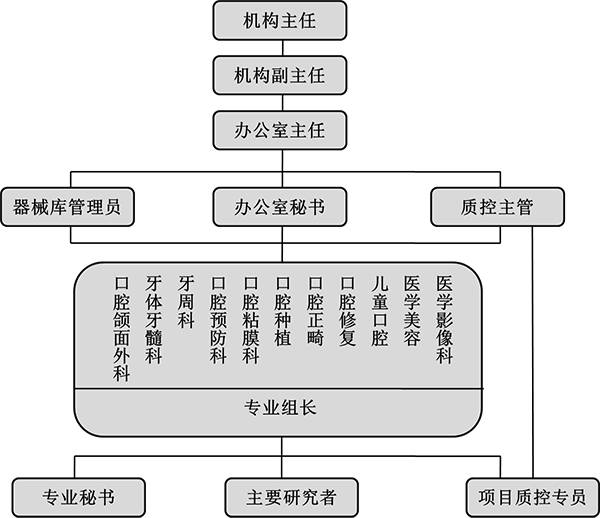 机构主任

机构副主任

办公室主任

器械库管理员

办公室秘书

质控主管

口腔颌面外科

牙体牙髓科

牙周科

口腔预防科

口腔粘膜科

口腔种植

口腔正畸

口腔修复

儿童口腔

医学美容

医学影像科

专业组长

专业秘书

主要研究者

项目质控专员